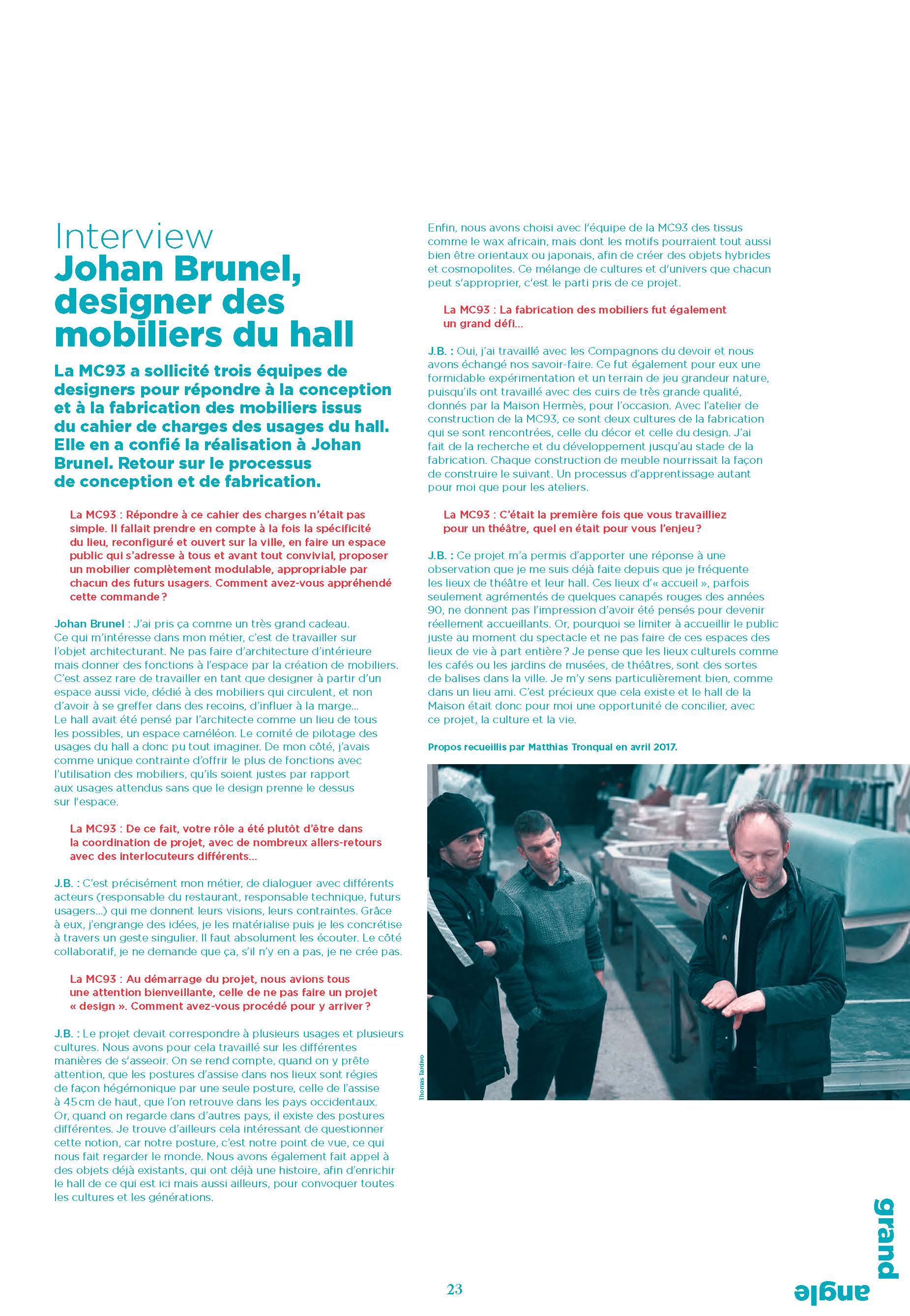 Interview
Johan Brunel, designer des mobiliers du hall

La MC93 a sollicité trois équipes de designers pour répondre à la conception et à la fabrication des mobiliers issus du cahier de charges des usages du hall. Elle en a confié la réalisation à Johan Brunel. Retour sur le processus de conception et de fabrication.

La MC93 : Répondre à ce cahier des charges n'était pas simple. Il fallait prendre en compte à la fois la spécificité du lieu, reconfiguré et ouvert sur la ville, en faire un espace public qui s'adresse à tous et avant tout convivial, proposer un mobilier complètement modulable, appropriable par chacun des futurs usagers. Comment avez-vous appréhendé cette commande ?

Johan Brunel : J'ai pris ça comme un très grand cadeau. Ce qui m'intéresse dans mon métier, c'est de travailler sur l'objet architecturant. Ne pas faire d'architecture d'intérieure mais donner des fonctions à l'espace par la création de mobiliers. C'est assez rare de travailler en tant que designer à partir d'un espace aussi vide, dédié à des mobiliers qui circulent, et non d'avoir à se greffer dans des recoins, d'influer à la marge... Le hall avait été pensé par l'architecte comme un lieu de tous les possibles, un espace caméléon. Le comité de pilotage des usages du hall a donc pu tout imaginer. De mon côté, j'avais comme unique contrainte d'offrir le plus de fonctions avec l'utilisation des mobiliers, qu'ils soient justes par rapport aux usages attendus sans que le design prenne le dessus sur l'espace.

La MC93 : De ce fait, votre rôle a été plutôt d'être dans la coordination de projet, avec de nombreux allers-retours avec des interlocuteurs différents...

J.B. : C'est précisément mon métier, de dialoguer avec différents acteurs (responsable du restaurant, responsable technique, futurs usagers...) qui me donnent leurs visions, leurs contraintes. Grâce à eux, j'engrange des idées, je les matérialise puis je les concrétise à travers un geste singulier. Il faut absolument les écouter. Le côté collaboratif, je ne demande que ça, s'il n'y en a pas, je ne crée pas.

La MC93 : Au démarrage du projet, nous avions tous une attention bienveillante, celle de ne pas faire un projet « design ». Comment avez-vous procédé pour y arriver ?

J.B. : Le projet devait correspondre à plusieurs usages et plusieurs cultures. Nous avons pour cela travaillé sur les différentes manières de s'asseoir. On se rend compte, quand on y prête attention, que les postures d'assise dans nos lieux sont régies de façon hégémonique par une seule posture, celle de l'assise à 45 cm de haut, que l'on retrouve dans les pays occidentaux. Or, quand on regarde dans d'autres pays, il existe des postures différentes. Je trouve d'ailleurs cela intéressant de questionner cette notion, car notre posture, c'est notre point de vue, ce qui nous fait regarder le monde. Nous avons également fait appel à des objets déjà existants, qui ont déjà une histoire, afin d'enrichir le hall de ce qui est ici mais aussi ailleurs, pour convoquer toutes les cultures et les générations.

Enfin, nous avons choisi avec l'équipe de la MC93 des tissus comme le wax africain, mais dont les motifs pourraient tout aussi bien être orientaux ou japonais, afin de créer des objets hybrides et cosmopolites. Ce mélange de cultures et d'univers que chacun peut s'approprier, c'est le parti pris de ce projet.

La MC93 : La fabrication des mobiliers fut également un grand défi...

J.B. : Oui, j'ai travaillé avec les Compagnons du devoir et nous avons échangé nos savoir-faire. Ce fut également pour eux une formidable expérimentation et un terrain de jeu grandeur nature, puisqu'ils ont travaillé avec des cuirs de très grande qualité, donnés par la Maison Hermès, pour l'occasion. Avec l'atelier de construction de la MC93, ce sont deux cultures de la fabrication qui se sont rencontrées, celle du décor et celle du design. J'ai fait de la recherche et du développement jusqu'au stade de la fabrication. Chaque construction de meuble nourrissait la façon de construire le suivant. Un processus d'apprentissage autant pour moi que pour les ateliers.

La MC93 : C'était la première fois que vous travailliez pour un théâtre, quel en était pour vous l'enjeu ?

J.B. : Ce projet m'a permis d'apporter une réponse à une observation que je me suis déjà faite depuis que je fréquente les lieux de théâtre et leur hall. Ces lieux d'« accueil », parfois seulement agrémentés de quelques canapés rouges des années 90, ne donnent pas l'impression d'avoir été pensés pour devenir réellement accueillants. Or, pourquoi se limiter à accueillir le public juste au moment du spectacle et ne pas faire de ces espaces des lieux de vie à part entière ? Je pense que les lieux culturels comme les cafés ou les jardins de musées, de théâtres, sont des sortes de balises dans la ville. Je m'y sens particulièrement bien, comme dans un lieu ami. C'est précieux que cela existe et le hall de la Maison était donc pour moi une opportunité de concilier, avec ce projet, la culture et la vie.

Propos recueillis par Matthias Tronqual en avril 2017.

Thomas Tardivo

23

grand angle